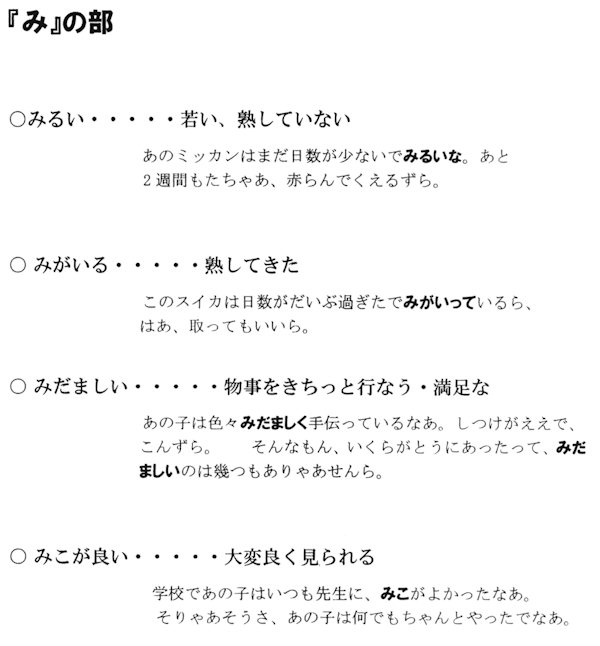 『み』の部

○みるい・・・・・若い、熟していない

あのミッカンはまだ日数が少ないでみるいな。あと2週間もたちゃあ、赤らんでくえるずら。

○ みがいる・・・・・熟してきた

このスイカは日数がだいぶ過ぎたでみがいっているら、はあ、取ってもいいら。

○ みだましい・・・・・物事をきちっと行なう・満足な

あの子は色々みだましく手伝っているなあ。しつけがええで、こんずら。　そんなもん、いくらがとうにあったって、みだましいのは幾つもありゃあせんら。

○ みこが良い・・・・・大変良く見られる

学校であの子はいつも先生に、みこがよかったなあ。
そりゃあそうさ、あの子は何でもちゃんとやったでなあ。